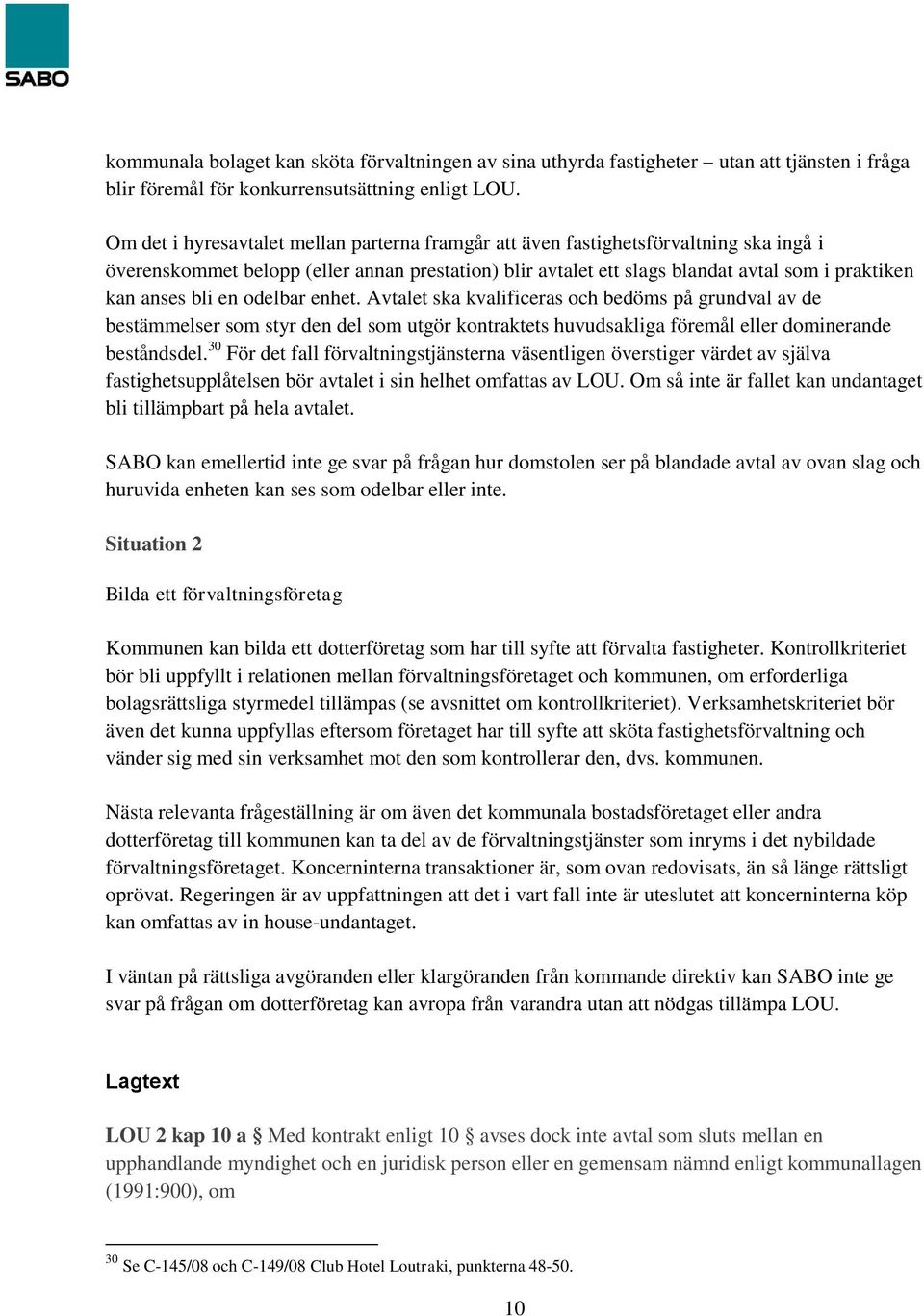 SABO

kommunala bolaget kan sköta förvaltningen av sina uthyrda fastigheter – utan att tjänsten i fråga blir föremål för konkurrensutsättning enligt LOU.

Om det i hyresavtalet mellan parterna framgår att även fastighetsförvaltning ska ingå i överenskommet belopp (eller annan prestation) blir avtalet ett slags blandat avtal som i praktiken kan anses bli en odelbar enhet. Avtalet ska kvalificeras och bedöms på grundval av de bestämmelser som styr den del som utgör kontraktets huvudsakliga föremål eller dominerande beståndsdel.$^{30}$ För det fall förvaltningstjänsterna väsentligen överstiger värdet av själva fastighetsupplåtelsen bör avtalet i sin helhet omfattas av LOU. Om så inte är fallet kan undantaget bli tillämpbart på hela avtalet.

SABO kan emellertid inte ge svar på frågan hur domstolen ser på blandade avtal av ovan slag och huruvida enheten kan ses som odelbar eller inte.

Situation 2

Bilda ett förvaltningsföretag

Kommunen kan bilda ett dotterföretag som har till syfte att förvalta fastigheter. Kontrollkriteriet bör bli uppfyllt i relationen mellan förvaltningsföretaget och kommunen, om erforderliga bolagsrättsliga styrmedel tillämpas (se avsnittet om kontrollkriteriet). Verksamhetskriteriet bör även det kunna uppfyllas eftersom företaget har till syfte att sköta fastighetsförvaltning och vänder sig med sin verksamhet mot den som kontrollerar den, dvs. kommunen.

Nästa relevanta frågeställning är om även det kommunala bostadsföretaget eller andra dotterföretag till kommunen kan ta del av de förvaltningstjänster som inryms i det nybildade förvaltningsföretaget. Koncerninterna transaktioner är, som ovan redovisats, än så länge rättsligt oprövat. Regeringen är av uppfattningen att det i vart fall inte är uteslutet att koncerninterna köp kan omfattas av in house-undantaget.

I väntan på rättsliga avgöranden eller klargöranden från kommande direktiv kan SABO inte ge svar på frågan om dotterföretag kan avropa från varandra utan att nödgas tillämpa LOU.

Lagtext

LOU 2 kap 10 a § Med kontrakt enligt 10 § avses dock inte avtal som sluts mellan en upphandlande myndighet och en juridisk person eller en gemensam nämnd enligt kommunallagen (1991:900), om

$^{30}$ Se C-145/08 och C-149/08 Club Hotel Loutraki, punkterna 48-50.

10